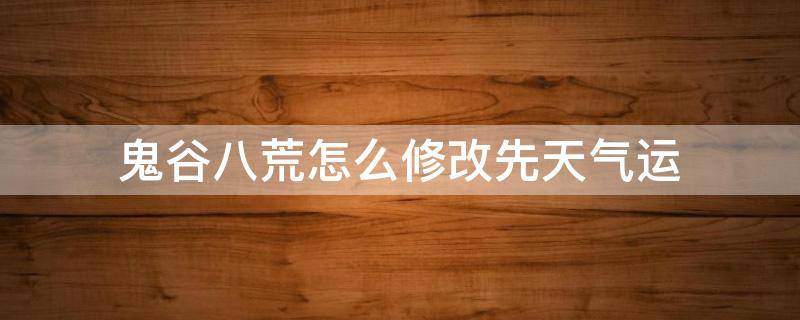 鬼谷八荒怎么修改先天气运